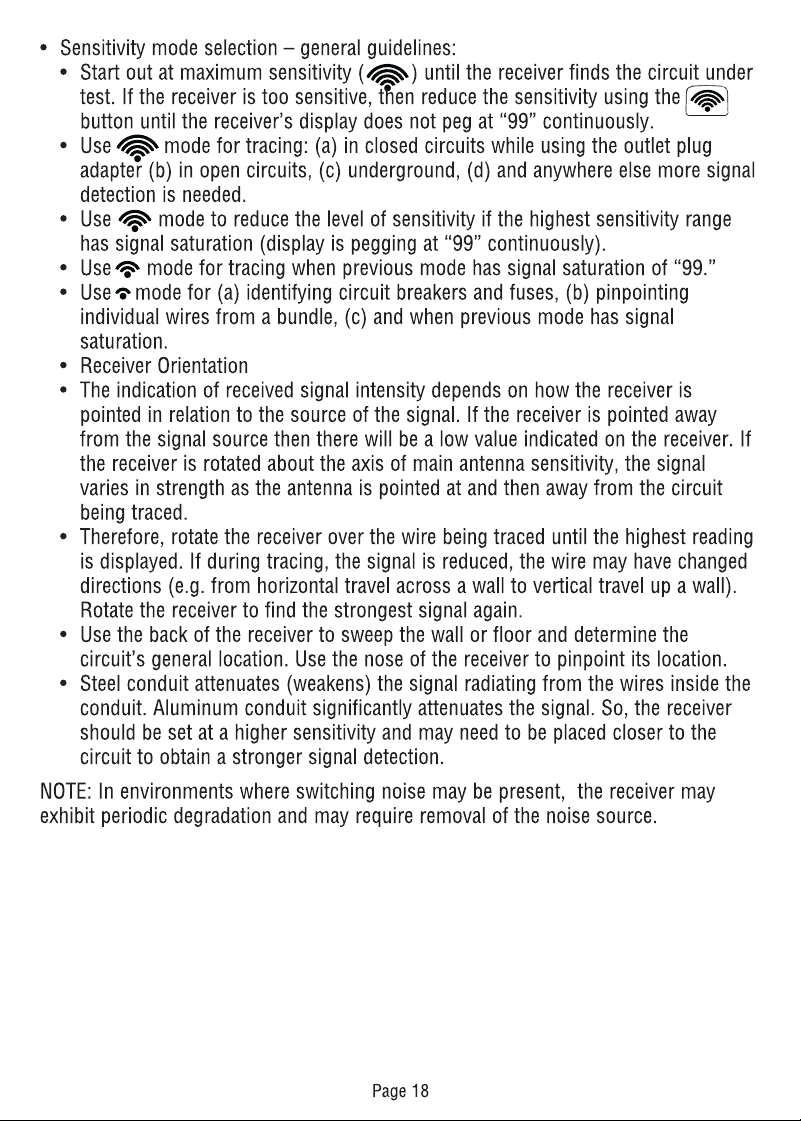 • Sensitivity mode selection – general guidelines:
• Start out at maximum sensitivity ( ) until the receiver finds the circuit under test. If the receiver is too sensitive, then reduce the sensitivity using the button until the receiver's display does not peg at "99" continuously.
• Use mode for tracing: (a) in closed circuits while using the outlet plug adapter (b) in open circuits, (c) underground, (d) and anywhere else more signal detection is needed.
• Use mode to reduce the level of sensitivity if the highest sensitivity range has signal saturation (display is pegging at "99" continuously).
• Use mode for tracing when previous mode has signal saturation of "99."
• Use mode for (a) identifying circuit breakers and fuses, (b) pinpointing individual wires from a bundle, (c) and when previous mode has signal saturation.
• Receiver Orientation
• The indication of received signal intensity depends on how the receiver is pointed in relation to the source of the signal. If the receiver is pointed away from the signal source then there will be a low value indicated on the receiver. If the receiver is rotated about the axis of main antenna sensitivity, the signal varies in strength as the antenna is pointed at and then away from the circuit being traced.
• Therefore, rotate the receiver over the wire being traced until the highest reading is displayed. If during tracing, the signal is reduced, the wire may have changed directions (e.g. from horizontal travel across a wall to vertical travel up a wall). Rotate the receiver to find the strongest signal again.
• Use the back of the receiver to sweep the wall or floor and determine the circuit's general location. Use the nose of the receiver to pinpoint its location.
• Steel conduit attenuates (weakens) the signal radiating from the wires inside the conduit. Aluminum conduit significantly attenuates the signal. So, the receiver should be set at a higher sensitivity and may need to be placed closer to the circuit to obtain a stronger signal detection.

NOTE: In environments where switching noise may be present, the receiver may exhibit periodic degradation and may require removal of the noise source.

Page 18